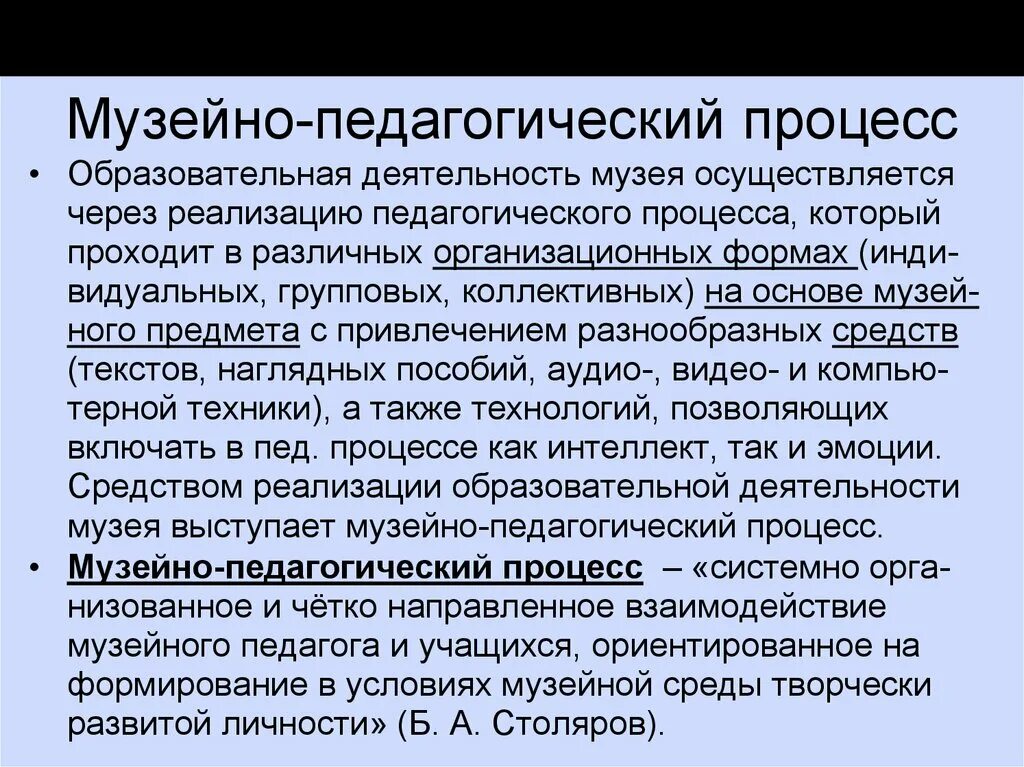 Музейно-педагогический процесс

• Образовательная деятельность музея осуществляется через реализацию педагогического процесса, который проходит в различных организационных формах (индивидуальных, групповых, коллективных) на основе музейного предмета с привлечением разнообразных средств (текстов, наглядных пособий, аудио-, видео- и компьютерной техники), а также технологий, позволяющих включать в пед. процессе как интеллект, так и эмоции. Средством реализации образовательной деятельности музея выступает музейно-педагогический процесс.

• Музейно-педагогический процесс – «системно организованное и чётко направленное взаимодействие музейного педагога и учащихся, ориентированное на формирование в условиях музейной среды творчески развитой личности» (Б. А. Столяров).